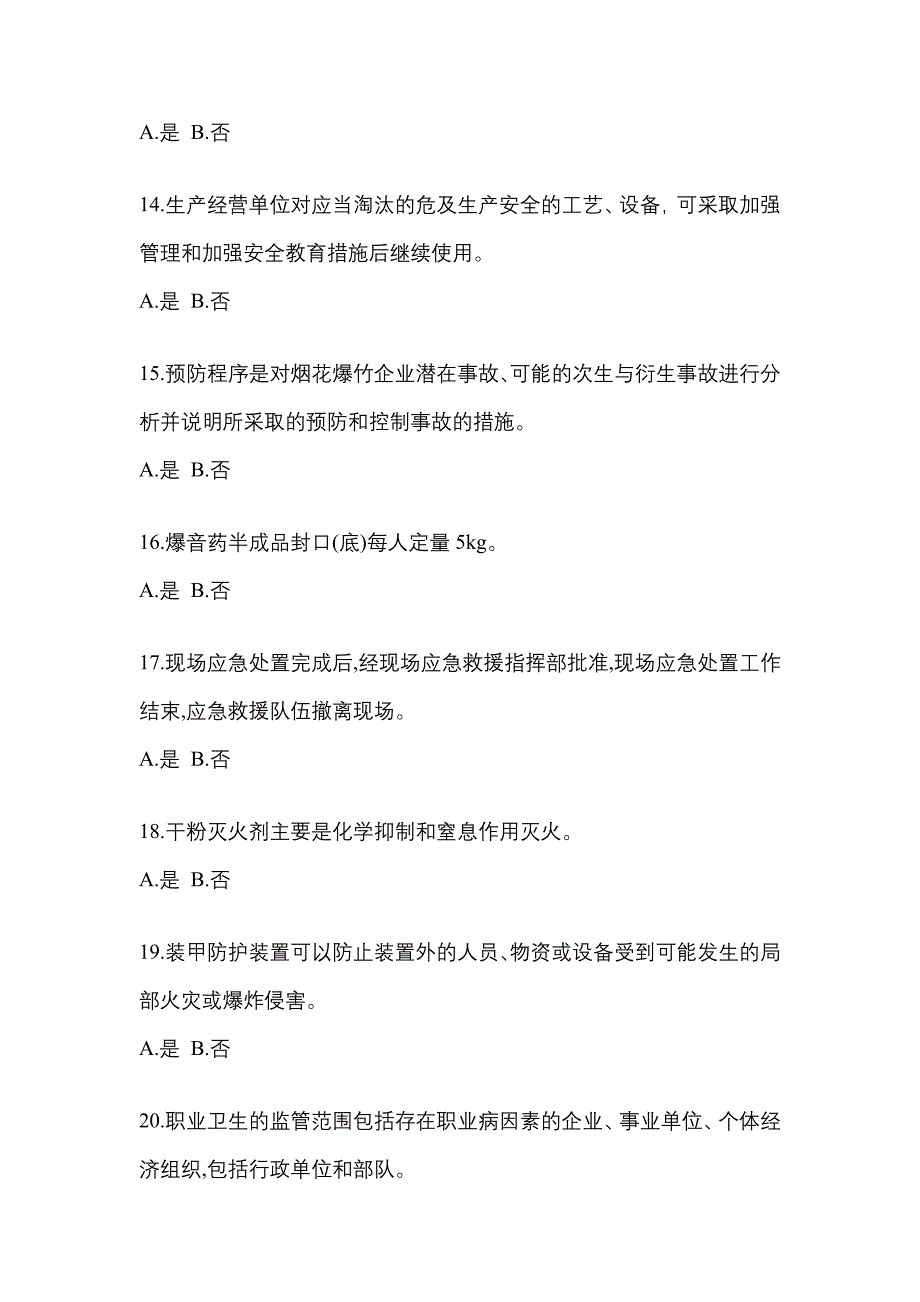 A.是 B.否

14.生产经营单位对应当淘汰的危及生产安全的工艺、设备，可采取加强管理和加强安全教育措施后继续使用。

A.是 B.否

15.预防程序是对烟花爆竹企业潜在事故、可能的次生与衍生事故进行分析并说明所采取的预防和控制事故的措施。

A.是 B.否

16.爆音药半成品封口(底)每人定量 5kg。

A.是 B.否

17.现场应急处置完成后,经现场应急救援指挥部批准,现场应急处置工作结束,应急救援队伍撤离现场。

A.是 B.否

18.干粉灭火剂主要是化学抑制和窒息作用灭火。

A.是 B.否

19.装甲防护装置可以防止装置外的人员、物资或设备受到可能发生的局部火灾或爆炸侵害。

A.是 B.否

20.职业卫生的监管范围包括存在职业病因素的企业、事业单位、个体经济组织,包括行政单位和部队。